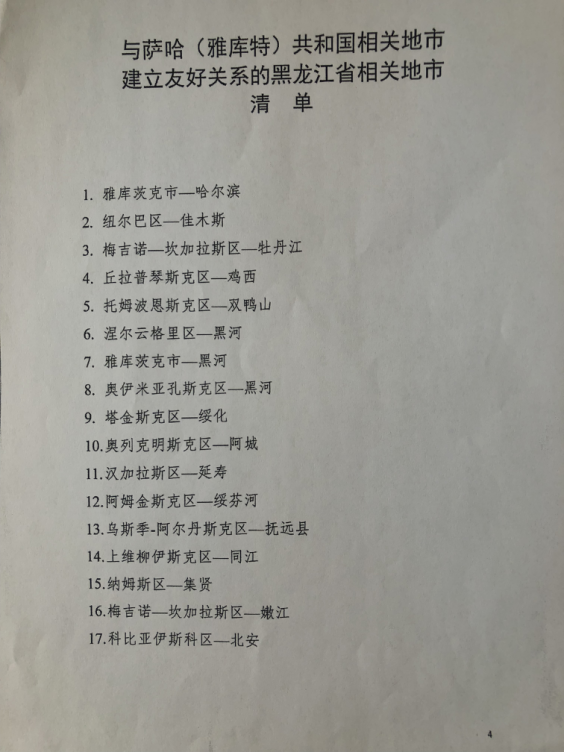 与萨哈（雅库特）共和国相关地市
建立友好关系的黑龙江省相关地市
清　单

1. 雅库茨克市—哈尔滨
2. 纽尔巴区—佳木斯
3. 梅吉诺—坎加拉斯区—牡丹江
4. 丘拉普琴斯克区—鸡西
5. 托姆波恩斯克区—双鸭山
6. 涅尔云格里区—黑河
7. 雅库茨克市—黑河
8. 奥伊米亚孔斯克区—黑河
9. 塔金斯克区—绥化
10. 奥列克明斯克区—阿城
11. 汉加拉斯区—延寿
12. 阿姆金斯克区—绥芬河
13. 乌斯季-阿尔丹斯克区—抚远县
14. 上维柳伊斯克区—同江
15. 纳姆斯区—集贤
16. 梅吉诺—坎加拉斯区—嫩江
17. 科比亚伊斯科区—北安

4